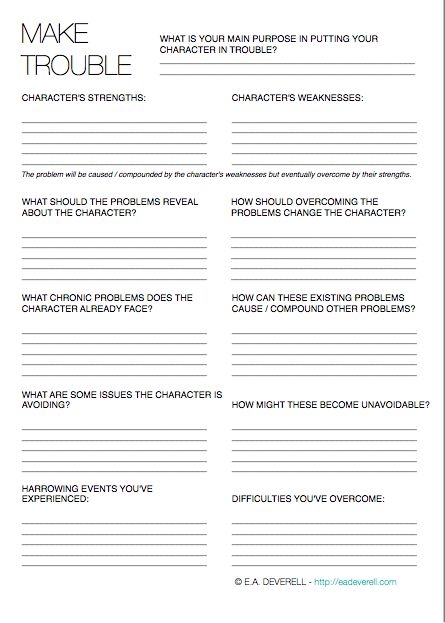 MAKE TROUBLE

WHAT IS YOUR MAIN PURPOSE IN PUTTING YOUR CHARACTER IN TROUBLE?

CHARACTER'S STRENGTHS:

CHARACTER'S WEAKNESSES:

The problem will be caused / compounded by the character's weaknesses but eventually overcome by their strengths.

WHAT SHOULD THE PROBLEMS REVEAL ABOUT THE CHARACTER?

HOW SHOULD OVERCOMING THE PROBLEMS CHANGE THE CHARACTER?

WHAT CHRONIC PROBLEMS DOES THE CHARACTER ALREADY FACE?

HOW CAN THESE EXISTING PROBLEMS CAUSE / COMPOUND OTHER PROBLEMS?

WHAT ARE SOME ISSUES THE CHARACTER IS AVOIDING?

HOW MIGHT THESE BECOME UNAVOIDABLE?

HARROWING EVENTS YOU'VE EXPERIENCED:

DIFFICULTIES YOU'VE OVERCOME:

© E.A. DEVERELL - http://eadeverell.com